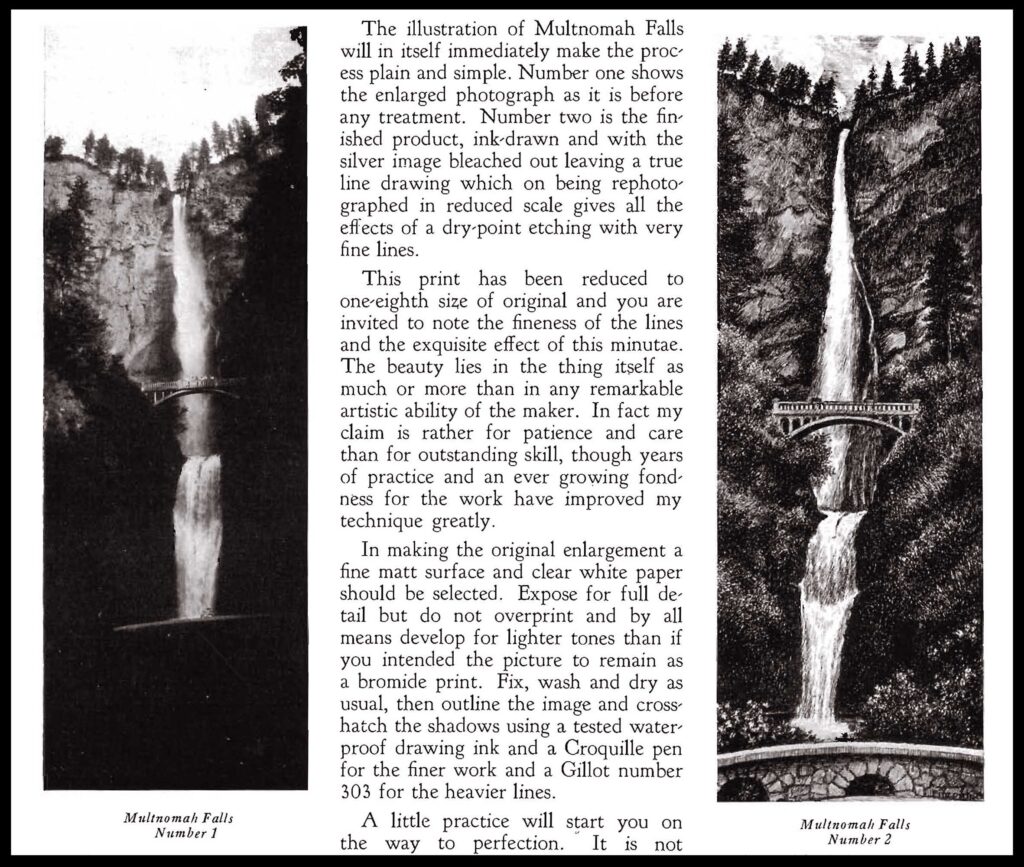 Multnomah Falls
Number 1

The illustration of Multnomah Falls will in itself immediately make the process plain and simple. Number one shows the enlarged photograph as it is before any treatment. Number two is the finished product, ink-drawn and with the silver image bleached out leaving a true line drawing which on being rephotographed in reduced scale gives all the effects of a dry-point etching with very fine lines.

This print has been reduced to one-eighth size of original and you are invited to note the fineness of the lines and the exquisite effect of this minutae. The beauty lies in the thing itself as much or more than in any remarkable artistic ability of the maker. In fact my claim is rather for patience and care than for outstanding skill, though years of practice and an ever growing fondness for the work have improved my technique greatly.

In making the original enlargement a fine matt surface and clear white paper should be selected. Expose for full detail but do not overprint and by all means develop for lighter tones than if you intended the picture to remain as a bromide print. Fix, wash and dry as usual, then outline the image and cross-hatch the shadows using a tested waterproof drawing ink and a Croquille pen for the finer work and a Gillot number 303 for the heavier lines.

A little practice will start you on the way to perfection. It is not

Multnomah Falls
Number 2